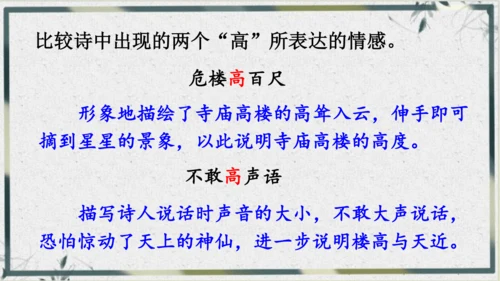 比较诗中出现的两个“高”所表达的情感。

危楼高百尺

形象地描绘了寺庙高楼的高耸入云，伸手即可摘到星星的景象，以此说明寺庙高楼的高度。

不敢高声语

描写诗人说话时声音的大小，不敢大声说话，恐怕惊动了天上的神仙，进一步说明楼高与天近。